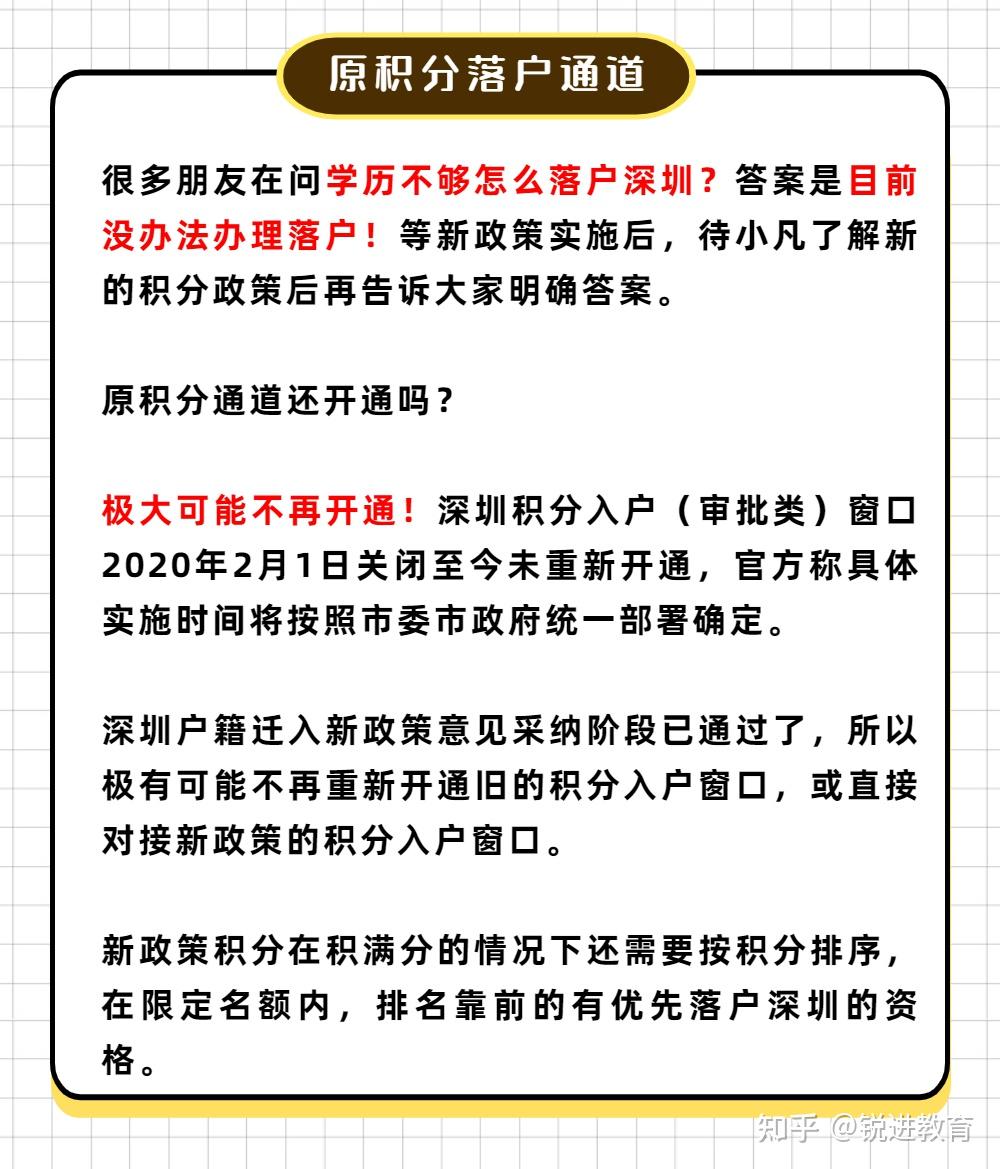 原积分落户通道

很多朋友在问学历不够怎么落户深圳？答案是目前没办法办理落户！等新政策实施后，待小凡了解新的积分政策后再告诉大家明确答案。

原积分通道还开通吗？

极大可能不再开通！深圳积分入户（审批类）窗口2020年2月1日关闭至今未重新开通，官方称具体实施时间将按照市委市政府统一部署确定。

深圳户籍迁入新政策意见采纳阶段已通过了，所以极有可能不再重新开通旧的积分入户窗口，或直接对接新政策的积分入户窗口。

新政策积分在积满分的情况下还需要按积分排序，在限定名额内，排名靠前的有优先落户深圳的资格。

知乎 @锐进教育